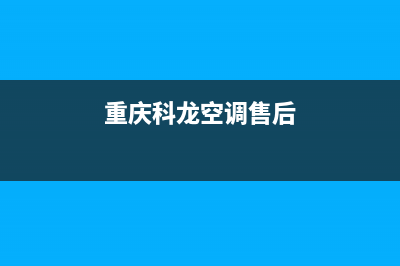 重庆科龙空调售后